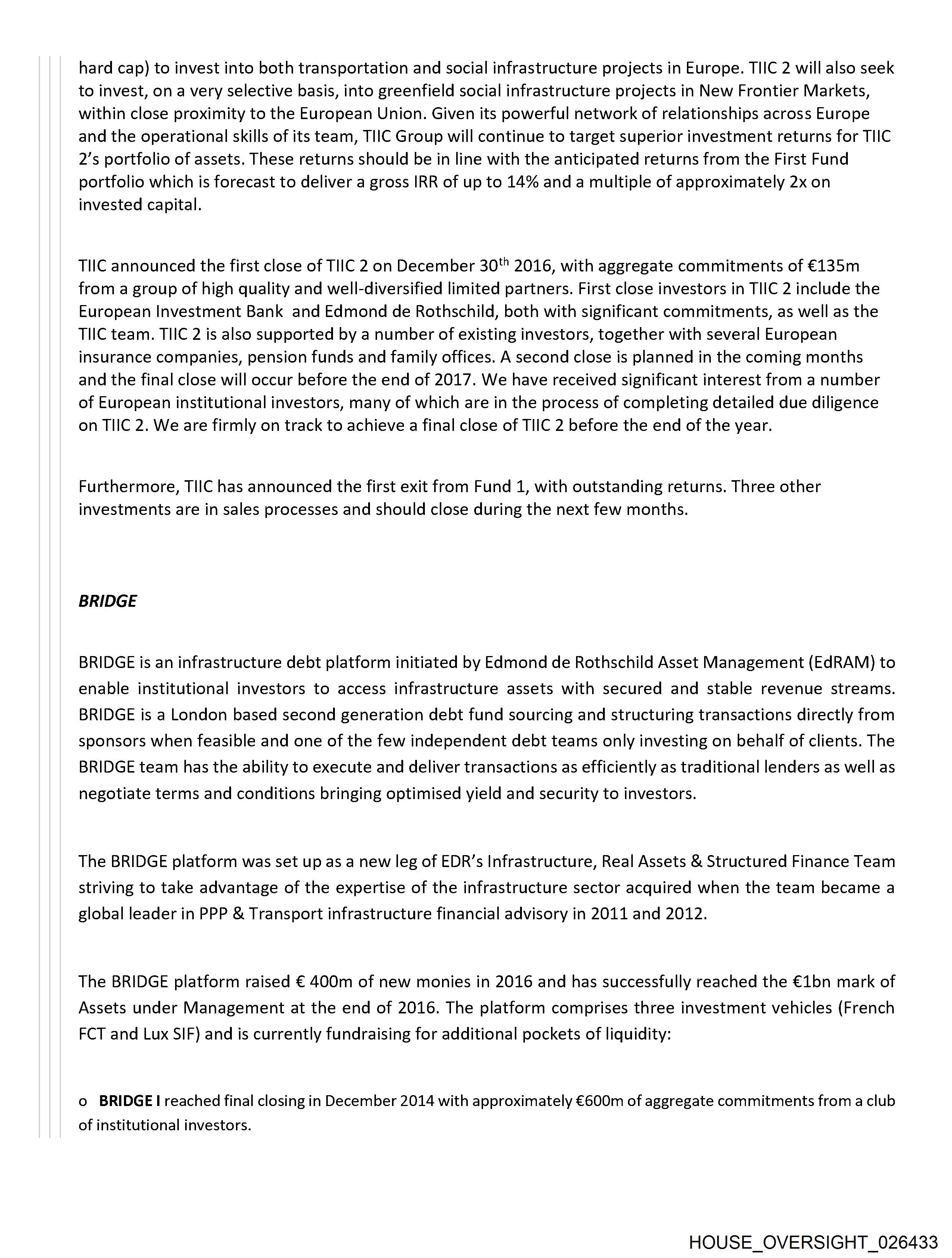 hard cap) to invest into both transportation and social infrastructure projects in Europe. TIIC 2 will also seek to invest, on a very selective basis, into greenfield social infrastructure projects in New Frontier Markets, within close proximity to the European Union. Given its powerful network of relationships across Europe and the operational skills of its team, TIIC Group will continue to target superior investment returns for TIIC 2's portfolio of assets. These returns should be in line with the anticipated returns from the First Fund portfolio which is forecast to deliver a gross IRR of up to 14% and a multiple of approximately 2x on invested capital.

TIIC announced the first close of TIIC 2 on December 30$^{th}$ 2016, with aggregate commitments of €135m from a group of high quality and well-diversified limited partners. First close investors in TIIC 2 include the European Investment Bank and Edmond de Rothschild, both with significant commitments, as well as the TIIC team. TIIC 2 is also supported by a number of existing investors, together with several European insurance companies, pension funds and family offices. A second close is planned in the coming months and the final close will occur before the end of 2017. We have received significant interest from a number of European institutional investors, many of which are in the process of completing detailed due diligence on TIIC 2. We are firmly on track to achieve a final close of TIIC 2 before the end of the year.

Furthermore, TIIC has announced the first exit from Fund 1, with outstanding returns. Three other investments are in sales processes and should close during the next few months.

BRIDGE

BRIDGE is an infrastructure debt platform initiated by Edmond de Rothschild Asset Management (EdRAM) to enable institutional investors to access infrastructure assets with secured and stable revenue streams. BRIDGE is a London based second generation debt fund sourcing and structuring transactions directly from sponsors when feasible and one of the few independent debt teams only investing on behalf of clients. The BRIDGE team has the ability to execute and deliver transactions as efficiently as traditional lenders as well as negotiate terms and conditions bringing optimised yield and security to investors.

The BRIDGE platform was set up as a new leg of EDR's Infrastructure, Real Assets & Structured Finance Team striving to take advantage of the expertise of the infrastructure sector acquired when the team became a global leader in PPP & Transport infrastructure financial advisory in 2011 and 2012.

The BRIDGE platform raised € 400m of new monies in 2016 and has successfully reached the €1bn mark of Assets under Management at the end of 2016. The platform comprises three investment vehicles (French FCT and Lux SIF) and is currently fundraising for additional pockets of liquidity:

o BRIDGE I reached final closing in December 2014 with approximately €600m of aggregate commitments from a club of institutional investors.

HOUSE_OVERSIGHT_026433